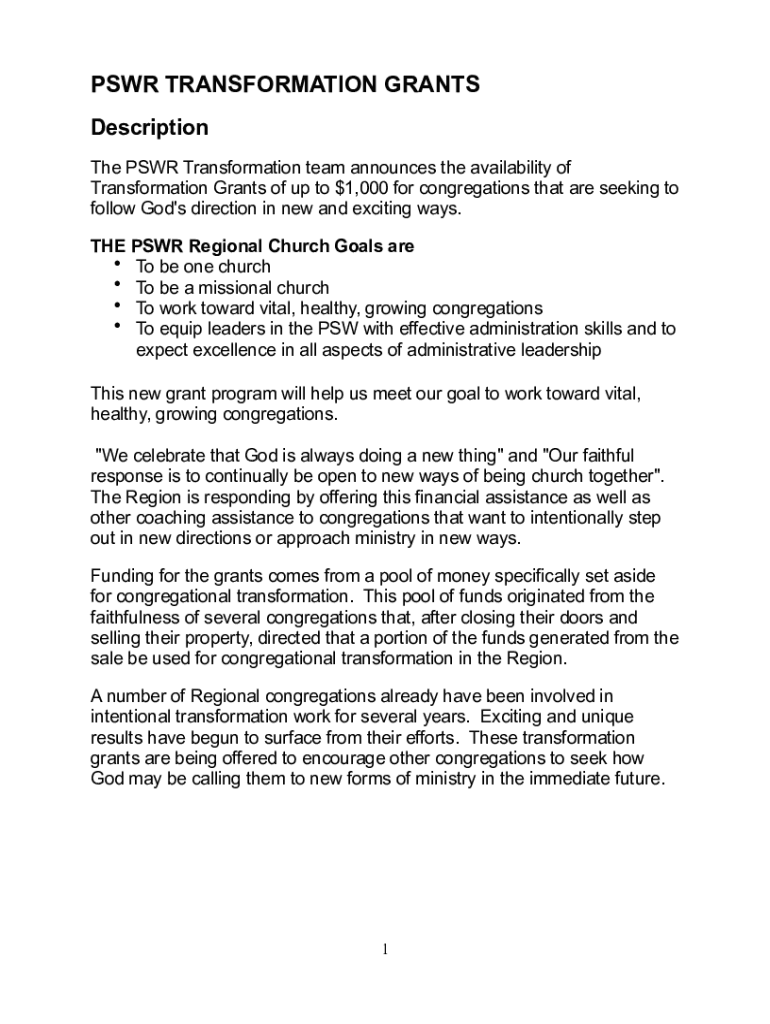 PSWR TRANSFORMATION GRANTS

Description

The PSWR Transformation team announces the availability of Transformation Grants of up to \$1,000 for congregations that are seeking to follow God's direction in new and exciting ways.

THE PSWR Regional Church Goals are
• To be one church
• To be a missional church
• To work toward vital, healthy, growing congregations
• To equip leaders in the PSW with effective administration skills and to expect excellence in all aspects of administrative leadership

This new grant program will help us meet our goal to work toward vital, healthy, growing congregations.

"We celebrate that God is always doing a new thing" and "Our faithful response is to continually be open to new ways of being church together". The Region is responding by offering this financial assistance as well as other coaching assistance to congregations that want to intentionally step out in new directions or approach ministry in new ways.

Funding for the grants comes from a pool of money specifically set aside for congregational transformation. This pool of funds originated from the faithfulness of several congregations that, after closing their doors and selling their property, directed that a portion of the funds generated from the sale be used for congregational transformation in the Region.

A number of Regional congregations already have been involved in intentional transformation work for several years. Exciting and unique results have begun to surface from their efforts. These transformation grants are being offered to encourage other congregations to seek how God may be calling them to new forms of ministry in the immediate future.

1